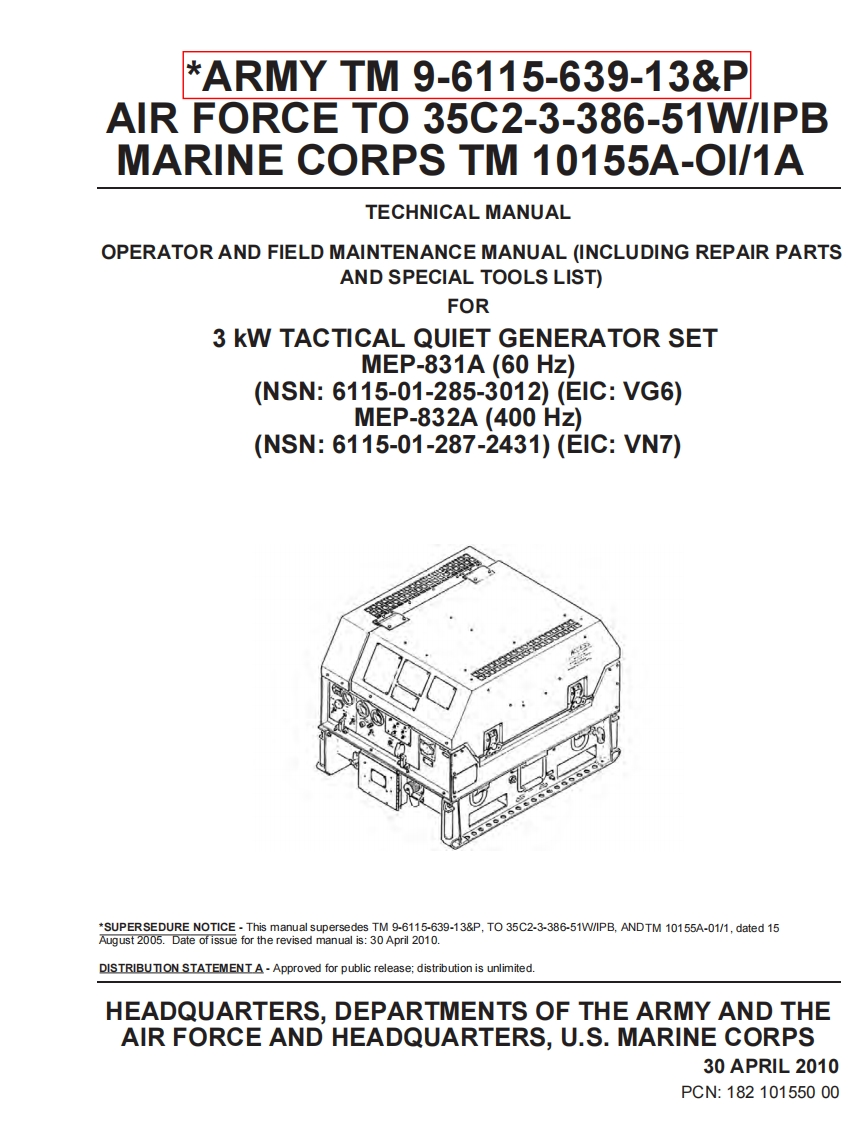 *ARMY TM 9-6115-639-13&P
AIR FORCE TO 35C2-3-386-51W/IPB
MARINE CORPS TM 10155A-OI/1A

TECHNICAL MANUAL

OPERATOR AND FIELD MAINTENANCE MANUAL (INCLUDING REPAIR PARTS AND SPECIAL TOOLS LIST)

FOR

3 kW TACTICAL QUIET GENERATOR SET
MEP-831A (60 Hz)
(NSN: 6115-01-285-3012) (EIC: VG6)
MEP-832A (400 Hz)
(NSN: 6115-01-287-2431) (EIC: VN7)

*SUPERSEDURE NOTICE - This manual supersedes TM 9-6115-639-13&P, TO 35C2-3-386-51W/IPB, AND TM 10155A-01/1, dated 15 August 2005. Date of issue for the revised manual is: 30 April 2010.

DISTRIBUTION STATEMENT A - Approved for public release; distribution is unlimited.

HEADQUARTERS, DEPARTMENTS OF THE ARMY AND THE AIR FORCE AND HEADQUARTERS, U.S. MARINE CORPS

30 APRIL 2010

PCN: 182 101550 00